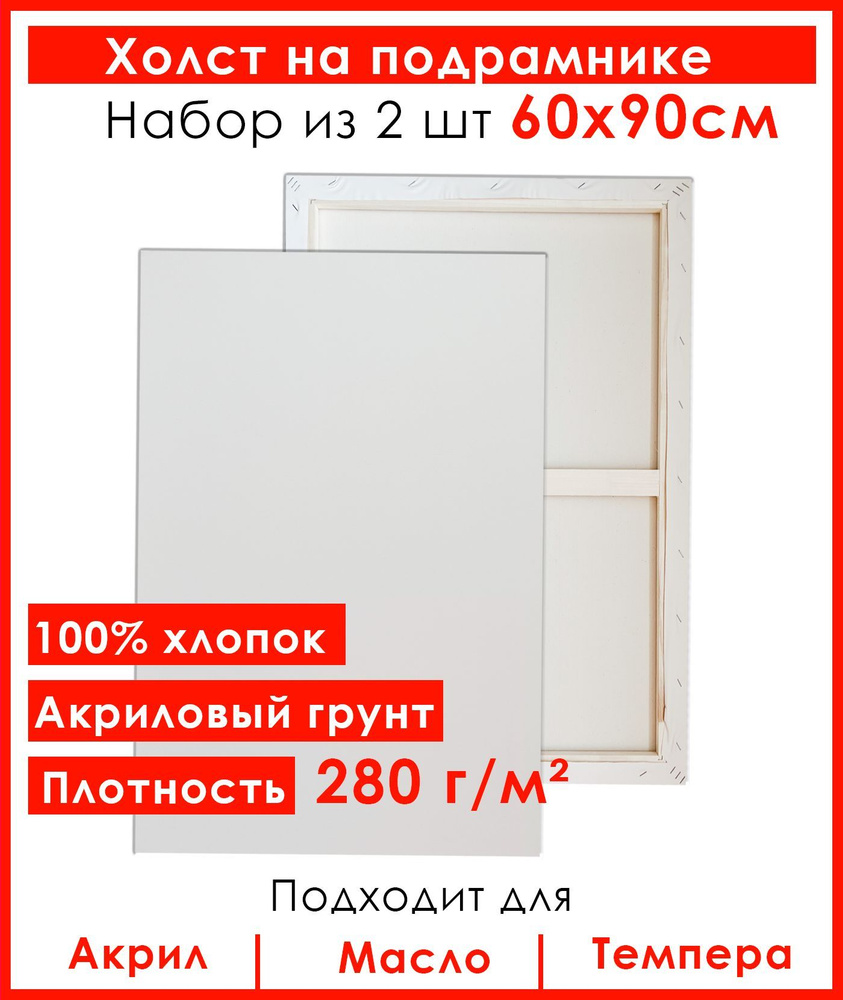 Холст на подрамнике

Набор из 2 шт 60х90см

100% хлопок

Акриловый грунт

Плотность 280 г/м²

Подходит для

Акрил | Масло | Темпера